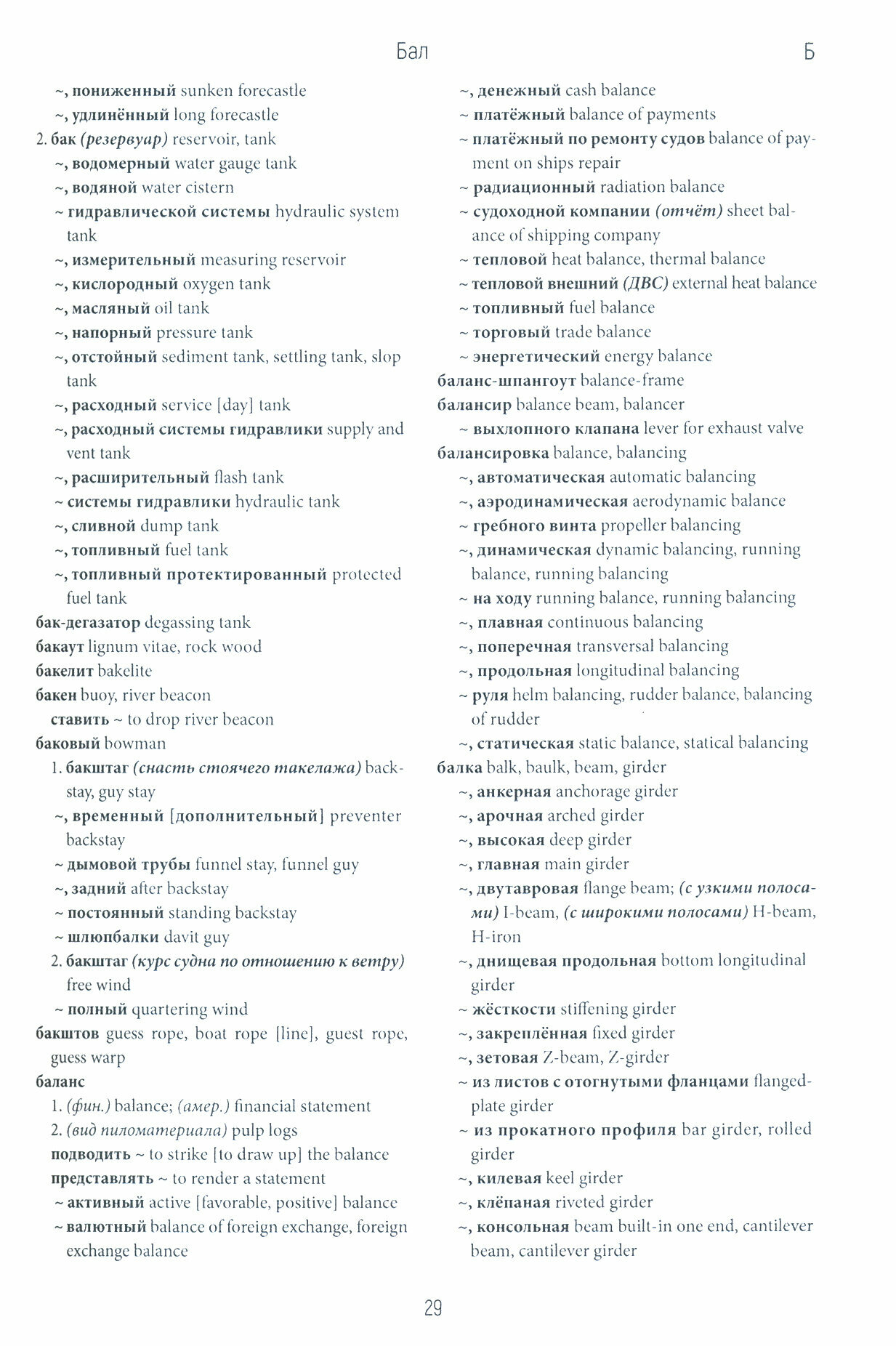 Бал Б

~, пониженный sunken forecastle
~, удлинённый long forecastle
2. бак (резервуар) reservoir, tank
~, водомерный water gauge tank
~, водяной water cistern
~ гидравлической системы hydraulic system tank
~, измерительный measuring reservoir
~, кислородный oxygen tank
~, масляный oil tank
~, напорный pressure tank
~, отстойный sediment tank, settling tank, slop tank
~, расходный service [day] tank
~, расходный системы гидравлики supply and vent tank
~, расширительный flash tank
~ системы гидравлики hydraulic tank
~, сливной dump tank
~, топливный fuel tank
~, топливный протектированный protected fuel tank
бак-дегазатор degassing tank
бакаут lignum vitae, rock wood
бакелит bakelite
бакен buoy, river beacon
ставить ~ to drop river beacon
баковый bowman
1. бакштаг (снасть стоячего такелажа) backstay, guy stay
~, временный [дополнительный] preventer backstay
~ дымовой трубы funnel stay, funnel guy
~, задний after backstay
~ постоянный standing backstay
~ шлюпбалки davit guy
2. бакштаг (курс судна по отношению к ветру) free wind
~ полный quartering wind
бакштов guess rope, boat rope [line], guest rope, guess warp
баланс
1. (фин.) balance; (амер.) financial statement
2. (вид пиломатериала) pulp logs
подводить ~ to strike [to draw up] the balance
представлять ~ to render a statement
~ активный active [favorable, positive] balance
~ валютный balance of foreign exchange, foreign exchange balance

~, денежный cash balance
~ платёжный balance of payments
~ платёжный по ремонту судов balance of payment on ships repair
~ радиационный radiation balance
~ судоходной компании (отчёт) sheet balance of shipping company
~ тепловой heat balance, thermal balance
~ тепловой внешний (ДВС) external heat balance
~ топливный fuel balance
~ торговый trade balance
~ энергетический energy balance
баланс-шпангоут balance-frame
балансир balance beam, balancer
~ выхлопного клапана lever for exhaust valve
балансировка balance, balancing
~, автоматическая automatic balancing
~, аэродинамическая aerodynamic balance
~ гребного винта propeller balancing
~, динамическая dynamic balancing, running balance, running balancing
~ на ходу running balance, running balancing
~, плавная continuous balancing
~, поперечная transversal balancing
~, продольная longitudinal balancing
~ руля helm balancing, rudder balance, balancing of rudder
~, статическая static balance, statical balancing
балка balk, baulk, beam, girder
~, анкерная anchorage girder
~, арочная arched girder
~, высокая deep girder
~, главная main girder
~, двутавровая flange beam; (с узкими полосами) I-beam, (с широкими полосами) H-beam, H-iron
~, днищевая продольная bottom longitudinal girder
~ жёсткости stiffening girder
~, закреплённая fixed girder
~, зетовая Z-beam, Z-girder
~ из листов с отогнутыми фланцами flanged-plate girder
~ из прокатного профиля bar girder, rolled girder
~, килевая keel girder
~, клёпаная riveted girder
~, консольная beam built-in one end, cantilever beam, cantilever girder

29